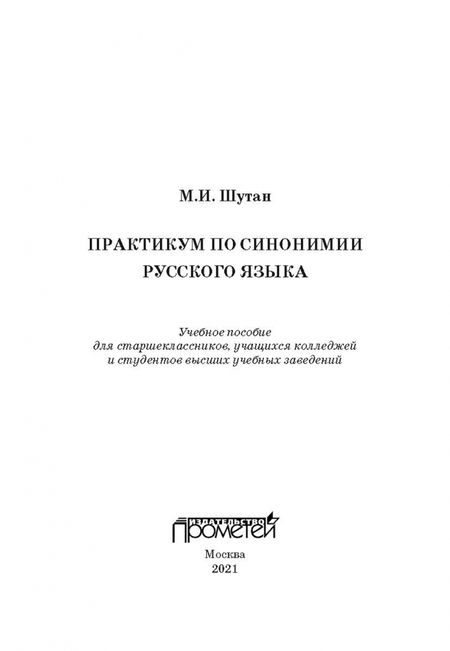 М.И. Шутан

ПРАКТИКУМ ПО СИНОНИМИИ РУССКОГО ЯЗЫКА

Учебное пособие для старшеклассников, учащихся колледжей и студентов высших учебных заведений

ИЗДАТЕЛЬСТВО
ПРОМЕТЕЙ

Москва
2021